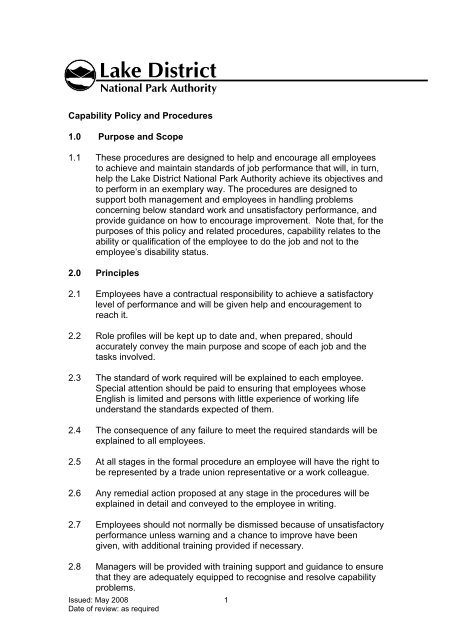 Lake District
National Park Authority

Capability Policy and Procedures

1.0 Purpose and Scope

1.1 These procedures are designed to help and encourage all employees to achieve and maintain standards of job performance that will, in turn, help the Lake District National Park Authority achieve its objectives and to perform in an exemplary way. The procedures are designed to support both management and employees in handling problems concerning below standard work and unsatisfactory performance, and provide guidance on how to encourage improvement. Note that, for the purposes of this policy and related procedures, capability relates to the ability or qualification of the employee to do the job and not to the employee's disability status.

2.0 Principles

2.1 Employees have a contractual responsibility to achieve a satisfactory level of performance and will be given help and encouragement to reach it.

2.2 Role profiles will be kept up to date and, when prepared, should accurately convey the main purpose and scope of each job and the tasks involved.

2.3 The standard of work required will be explained to each employee. Special attention should be paid to ensuring that employees whose English is limited and persons with little experience of working life understand the standards expected of them.

2.4 The consequence of any failure to meet the required standards will be explained to all employees.

2.5 At all stages in the formal procedure an employee will have the right to be represented by a trade union representative or a work colleague.

2.6 Any remedial action proposed at any stage in the procedures will be explained in detail and conveyed to the employee in writing.

2.7 Employees should not normally be dismissed because of unsatisfactory performance unless warning and a chance to improve have been given, with additional training provided if necessary.

2.8 Managers will be provided with training support and guidance to ensure that they are adequately equipped to recognise and resolve capability problems.

Issued: May 2008
Date of review: as required

1